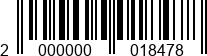 2 000000 018478